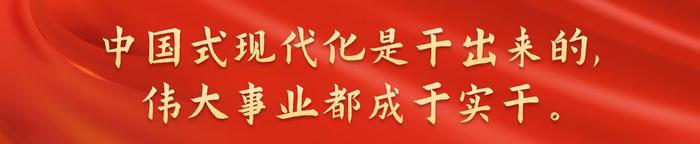 中国式现代化是干出来的，
伟大事业都成于实干。